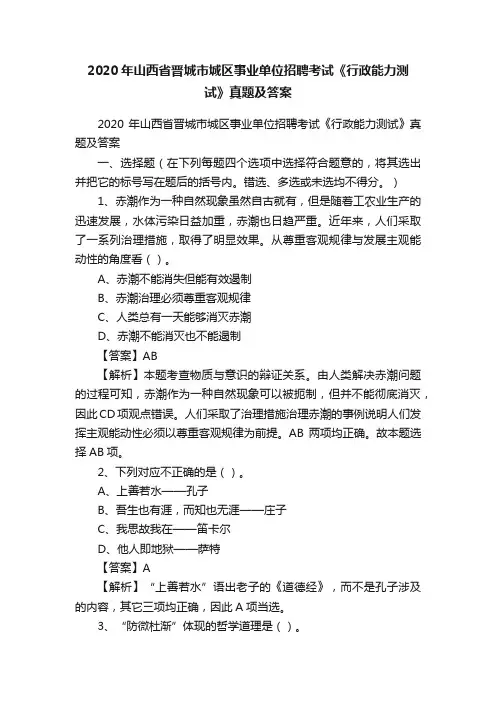 2020 年山西省晋城市城区事业单位招聘考试《行政能力测试》真题及答案

2020 年山西省晋城市城区事业单位招聘考试《行政能力测试》真题及答案

一、选择题（在下列每题四个选项中选择符合题意的，将其选出并把它的标号写在题后的括号内。错选、多选或未选均不得分。）

1、赤潮作为一种自然现象虽然自古就有，但是随着工农业生产的迅速发展，水体污染日益加重，赤潮也日趋严重。近年来，人们采取了一系列治理措施，取得了明显效果。从尊重客观规律与发展主观能动性的角度看（ ）。

A、赤潮不能消失但能有效遏制

B、赤潮治理必须尊重客观规律

C、人类总有一天能够消灭赤潮

D、赤潮不能消灭也不能遏制

【答案】AB

【解析】本题考查物质与意识的辩证关系。由人类解决赤潮问题的过程可知，赤潮作为一种自然现象可以被扼制，但并不能彻底消灭，因此 CD 项观点错误。人们采取了治理措施治理赤潮的事例说明人们发挥主观能动性必须以尊重客观规律为前提。AB 两项均正确。故本题选择 AB 项。

2、下列对应不正确的是（ ）。

A、上善若水——孔子

B、吾生也有涯，而知也无涯——庄子

C、我思故我在——笛卡尔

D、他人即地狱——萨特

【答案】A

【解析】“上善若水”语出老子的《道德经》，而不是孔子涉及的内容，其它三项均正确，因此 A 项当选。

3、“防微杜渐”体现的哲学道理是（ ）。